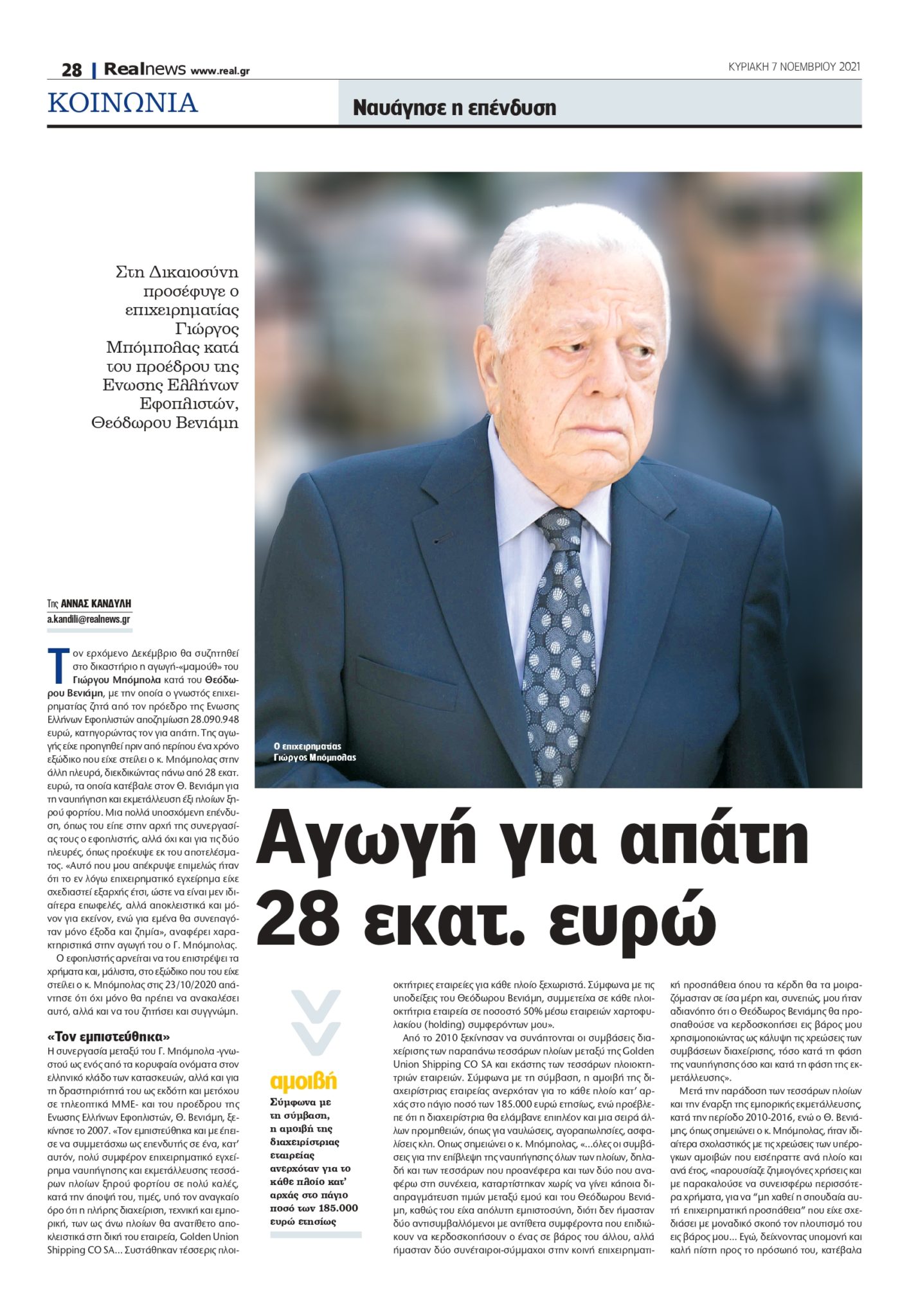 28 | Realnews www.real.gr

ΚΥΡΙΑΚΗ 7 ΝΟΕΜΒΡΙΟΥ 2021

ΚΟΙΝΩΝΙΑ

Ναυάγησε η επένδυση

Στη Δικαιοσύνη προσέφυγε ο επιχειρηματίας Γιώργος Μπόμπολας κατά του προέδρου της Ενωσης Ελλήνων Εφοπλιστών, Θεόδωρου Βενιάμη

Ο επιχειρηματίας Γιώργος Μπόμπολας

Αγωγή για απάτη 28 εκατ. ευρώ

Της ΑΝΝΑΣ ΚΑΝΔΥΛΗ
a.kandili@realnews.gr

Τον ερχόμενο Δεκέμβριο θα συζητηθεί στο δικαστήριο η αγωγή-«μαμούθ» του Γιώργου Μπόμπολα κατά του Θεόδωρου Βενιάμη, με την οποία ο γνωστός επιχειρηματίας ζητά από τον πρόεδρο της Ενωσης Ελλήνων Εφοπλιστών αποζημίωση 28.090.948 ευρώ, κατηγορώντας τον για απάτη. Της αγωγής είχε προηγηθεί πριν από περίπου ένα χρόνο εξώδικο που είχε στείλει ο κ. Μπόμπολας στην άλλη πλευρά, διεκδικώντας πάνω από 28 εκατ. ευρώ, τα οποία κατέβαλε στον Θ. Βενιάμη για τη ναυπήγηση και εκμετάλλευση έξι πλοίων ξηρού φορτίου. Μια πολλά υποσχόμενη επένδυση, όπως του είπε στην αρχή της συνεργασίας τους ο εφοπλιστής, αλλά όχι και για τις δύο πλευρές, όπως προέκυψε εκ του αποτελέσματος. «Αυτό που μου απέκρυψε επιμελώς ήταν ότι το εν λόγω επιχειρηματικό εγχείρημα είχε σχεδιαστεί εξαρχής έτσι, ώστε να είναι μεν ιδιαίτερα επωφελές, αλλά αποκλειστικά και μόνον για εκείνον, ενώ για εμένα θα συνεπαγόταν μόνο έξοδα και ζημία», αναφέρει χαρακτηριστικά στην αγωγή του ο Γ. Μπόμπολας.

Ο εφοπλιστής αρνείται να του επιστρέψει τα χρήματα και, μάλιστα, στο εξώδικο που του είχε στείλει ο κ. Μπόμπολας στις 23/10/2020 απάντησε ότι όχι μόνο θα πρέπει να ανακαλέσει αυτό, αλλά και να του ζητήσει και συγγνώμη.

«Τον εμπιστεύθηκα»
Η συνεργασία μεταξύ του Γ. Μπόμπολα -γνωστού ως ενός από τα κορυφαία ονόματα στον ελληνικό κλάδο των κατασκευών, αλλά και για τη δραστηριότητά του ως εκδότη και μετόχου σε τηλεοπτικά ΜΜΕ- και του προέδρου της Ενωσης Ελλήνων Εφοπλιστών, Θ. Βενιάμη, ξεκίνησε το 2007. «Τον εμπιστεύθηκα και με έπεισε να συμμετάσχω ως επενδυτής σε ένα, κατ' αυτόν, πολύ συμφέρον επιχειρηματικό εγχείρημα ναυπήγησης και εκμετάλλευσης τεσσάρων πλοίων ξηρού φορτίου σε πολύ καλές, κατά την άποψή του, τιμές, υπό τον αναγκαίο όρο ότι η πλήρης διαχείριση, τεχνική και εμπορική, των ως άνω πλοίων θα ανατίθετο αποκλειστικά στη δική του εταιρεία, Golden Union Shipping CO SA... Συστάθηκαν τέσσερις πλοιοκτήτριες εταιρείες για κάθε πλοίο ξεχωριστά. Σύμφωνα με τις υποδείξεις του Θεόδωρου Βενιάμη, συμμετείχα σε κάθε πλοιοκτήτρια εταιρεία σε ποσοστό 50% μέσω εταιρειών χαρτοφυλακίου (holding) συμφερόντων μου».

Από το 2010 ξεκίνησαν να συνάπτονται οι συμβάσεις διαχείρισης των παραπάνω τεσσάρων πλοίων μεταξύ της Golden Union Shipping CO SA και εκάστης των τεσσάρων πλοιοκτητριών εταιρειών. Σύμφωνα με τη σύμβαση, η αμοιβή της διαχειρίστριας εταιρείας ανερχόταν για το κάθε πλοίο κατ' αρχάς στο πάγιο ποσό των 185.000 ευρώ ετησίως, ενώ προέβλεπε ότι η διαχειρίστρια θα ελάμβανε επιπλέον και μια σειρά άλλων προμηθειών, όπως για ναυλώσεις, αγοραπωλησίες, ασφαλίσεις κλπ. Οπως σημειώνει ο κ. Μπόμπολας, «...όλες οι συμβάσεις για την επίβλεψη της ναυπήγησης όλων των πλοίων, δηλαδή και των τεσσάρων που προανέφερα και των δύο που αναφέρω στη συνέχεια, καταρτίστηκαν χωρίς να γίνει κάποια διαπραγμάτευση τιμών μεταξύ εμού και του Θεόδωρου Βενιάμη, καθώς του είχα απόλυτη εμπιστοσύνη, διότι δεν ήμασταν δύο αντισυμβαλλόμενοι με αντίθετα συμφέροντα που επιδιώκουν να κερδοσκοπήσουν ο ένας σε βάρος του άλλου, αλλά ήμασταν δύο συνέταιροι-σύμμαχοι στην κοινή επιχειρηματική προσπάθεια όπου τα κέρδη θα τα μοιραζόμασταν σε ίσα μέρη και, συνεπώς, μου ήταν αδιανόητο ότι ο Θεόδωρος Βενιάμης θα προσπαθούσε να κερδοσκοπήσει εις βάρος μου χρησιμοποιώντας ως κάλυψη τις χρεώσεις των συμβάσεων διαχείρισης, τόσο κατά τη φάση της ναυπήγησης όσο και κατά τη φάση της εκμετάλλευσης».

Μετά την παράδοση των τεσσάρων πλοίων και την έναρξη της εμπορικής εκμετάλλευσης, κατά την περίοδο 2010-2016, ενώ ο Θ. Βενιάμης, όπως σημειώνει ο κ. Μπόμπολας, ήταν ιδιαίτερα σχολαστικός με τις χρεώσεις των υπέρογκων αμοιβών που εισέπραττε ανά πλοίο και ανά έτος, «παρουσίαζε ζημιογόνες χρήσεις και με παρακαλούσε να συνεισφέρω περισσότερα χρήματα, για να "μη χαθεί η σπουδαία αυτή επιχειρηματική προσπάθεια" που είχε σχεδιάσει με μοναδικό σκοπό τον πλουτισμό του εις βάρος μου... Εγώ, δείχνοντας υπομονή και καλή πίστη προς το πρόσωπό του, κατέβαλα

αμοιβή
Σύμφωνα με τη σύμβαση, η αμοιβή της διαχειρίστριας εταιρείας ανερχόταν για το κάθε πλοίο κατ' αρχάς στο πάγιο ποσό των 185.000 ευρώ ετησίως